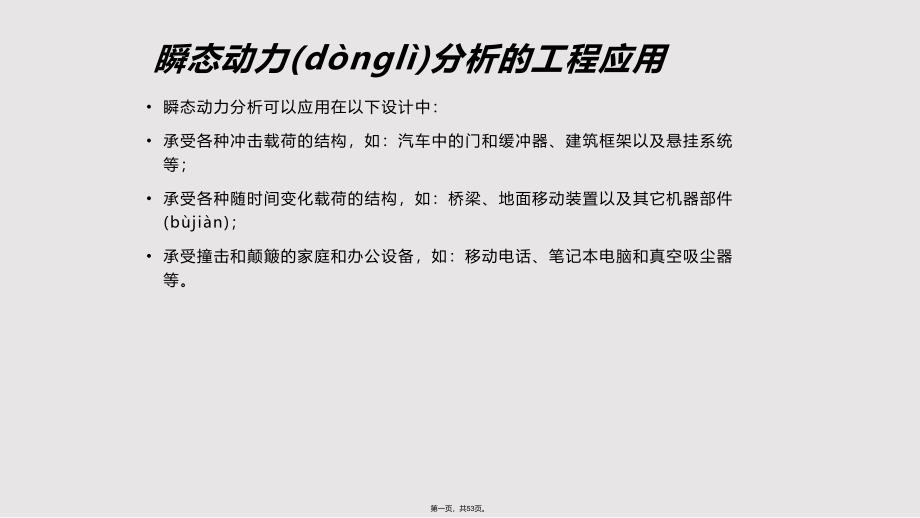 瞬态动力(dònglì)分析的工程应用

• 瞬态动力分析可以应用在以下设计中：

• 承受各种冲击载荷的结构，如：汽车中的门和缓冲器、建筑框架以及悬挂系统等；

• 承受各种随时间变化载荷的结构，如：桥梁、地面移动装置以及其它机器部件(bùjiàn)；

• 承受撞击和颠簸的家庭和办公设备，如：移动电话、笔记本电脑和真空吸尘器等。

第一页，共53页。